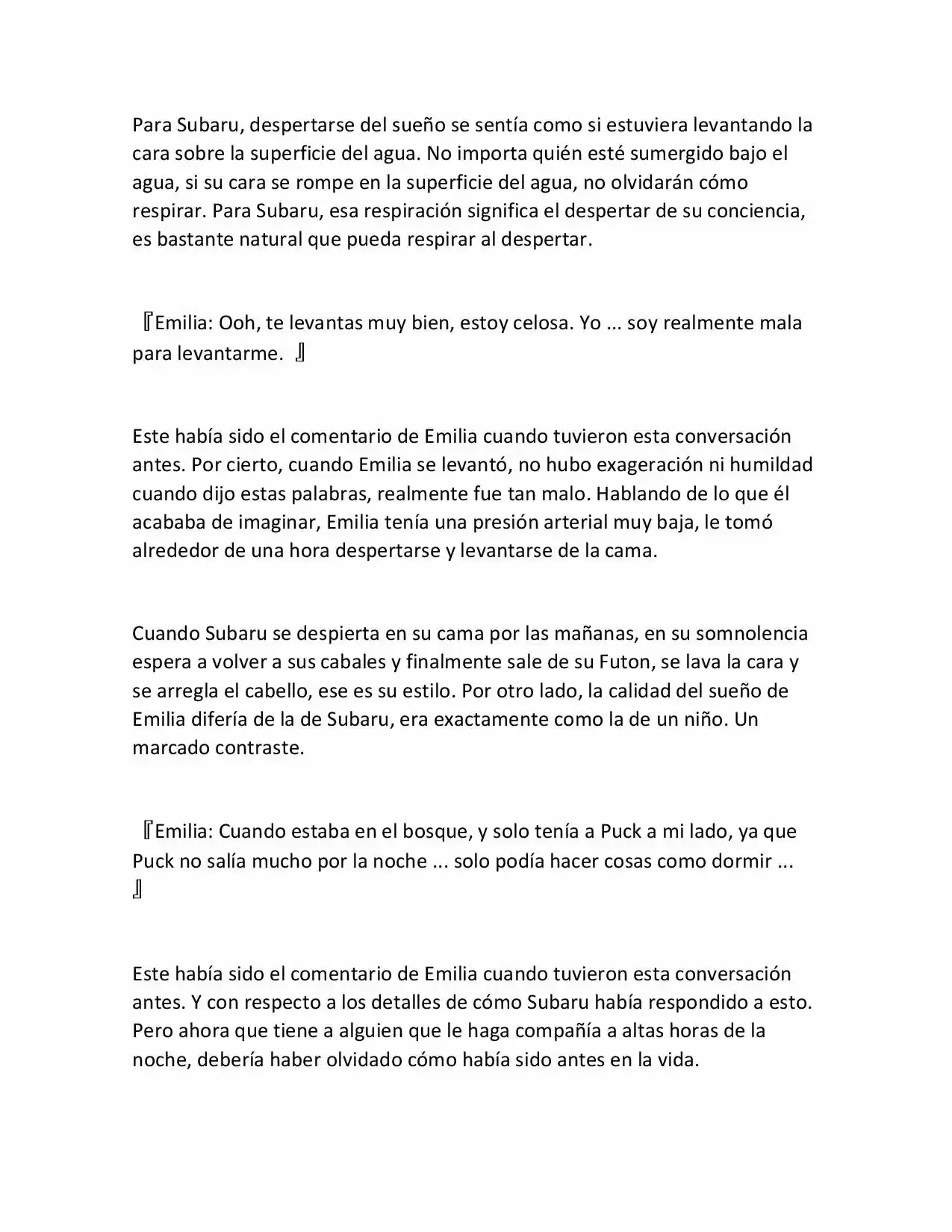 Para Subaru, despertarse del sueño se sentía como si estuviera levantando la cara sobre la superficie del agua. No importa quién esté sumergido bajo el agua, si su cara se rompe en la superficie del agua, no olvidarán cómo respirar. Para Subaru, esa respiración significa el despertar de su conciencia, es bastante natural que pueda respirar al despertar.

『Emilia: Ooh, te levantas muy bien, estoy celosa. Yo ... soy realmente mala para levantarme. 』

Este había sido el comentario de Emilia cuando tuvieron esta conversación antes. Por cierto, cuando Emilia se levantó, no hubo exageración ni humildad cuando dijo estas palabras, realmente fue tan malo. Hablando de lo que él acababa de imaginar, Emilia tenía una presión arterial muy baja, le tomó alrededor de una hora despertarse y levantarse de la cama.

Cuando Subaru se despierta en su cama por las mañanas, en su somnolencia espera a volver a sus cabales y finalmente sale de su Futon, se lava la cara y se arregla el cabello, ese es su estilo. Por otro lado, la calidad del sueño de Emilia difería de la de Subaru, era exactamente como la de un niño. Un marcado contraste.

『Emilia: Cuando estaba en el bosque, y solo tenía a Puck a mi lado, ya que Puck no salía mucho por la noche ... solo podía hacer cosas como dormir ... 』

Este había sido el comentario de Emilia cuando tuvieron esta conversación antes. Y con respecto a los detalles de cómo Subaru había respondido a esto. Pero ahora que tiene a alguien que le haga compañía a altas horas de la noche, debería haber olvidado cómo había sido antes en la vida.